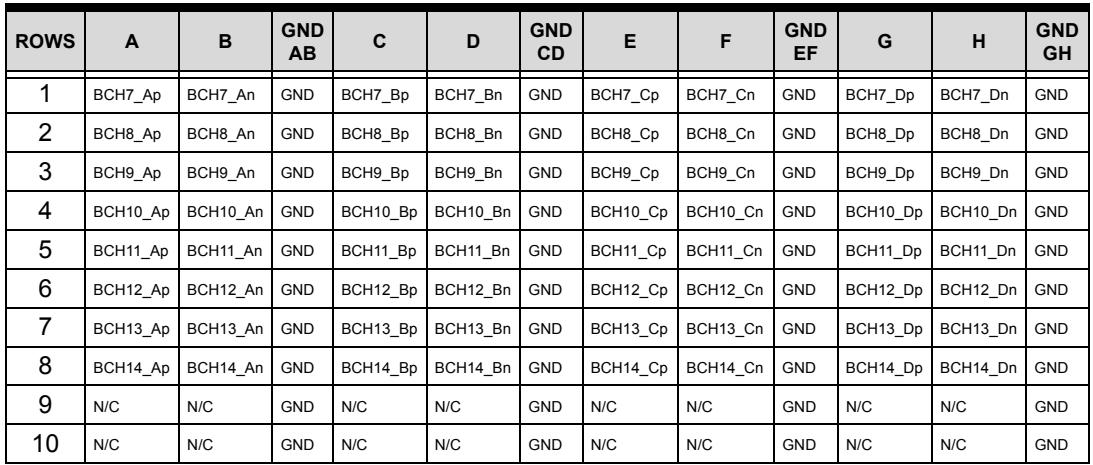 | ROWS | A | B | GND AB | C | D | GND CD | E | F | GND EF | G | H | GND GH |
|---|---|---|---|---|---|---|---|---|---|---|---|---|
| 1 | BCH7_Ap | BCH7_An | GND | BCH7_Bp | BCH7_Bn | GND | BCH7_Cp | BCH7_Cn | GND | BCH7_Dp | BCH7_Dn | GND |
| 2 | BCH8_Ap | BCH8_An | GND | BCH8_Bp | BCH8_Bn | GND | BCH8_Cp | BCH8_Cn | GND | BCH8_Dp | BCH8_Dn | GND |
| 3 | BCH9_Ap | BCH9_An | GND | BCH9_Bp | BCH9_Bn | GND | BCH9_Cp | BCH9_Cn | GND | BCH9_Dp | BCH9_Dn | GND |
| 4 | BCH10_Ap | BCH10_An | GND | BCH10_Bp | BCH10_Bn | GND | BCH10_Cp | BCH10_Cn | GND | BCH10_Dp | BCH10_Dn | GND |
| 5 | BCH11_Ap | BCH11_An | GND | BCH11_Bp | BCH11_Bn | GND | BCH11_Cp | BCH11_Cn | GND | BCH11_Dp | BCH11_Dn | GND |
| 6 | BCH12_Ap | BCH12_An | GND | BCH12_Bp | BCH12_Bn | GND | BCH12_Cp | BCH12_Cn | GND | BCH12_Dp | BCH12_Dn | GND |
| 7 | BCH13_Ap | BCH13_An | GND | BCH13_Bp | BCH13_Bn | GND | BCH13_Cp | BCH13_Cn | GND | BCH13_Dp | BCH13_Dn | GND |
| 8 | BCH14_Ap | BCH14_An | GND | BCH14_Bp | BCH14_Bn | GND | BCH14_Cp | BCH14_Cn | GND | BCH14_Dp | BCH14_Dn | GND |
| 9 | N/C | N/C | GND | N/C | N/C | GND | N/C | N/C | GND | N/C | N/C | GND |
| 10 | N/C | N/C | GND | N/C | N/C | GND | N/C | N/C | GND | N/C | N/C | GND |